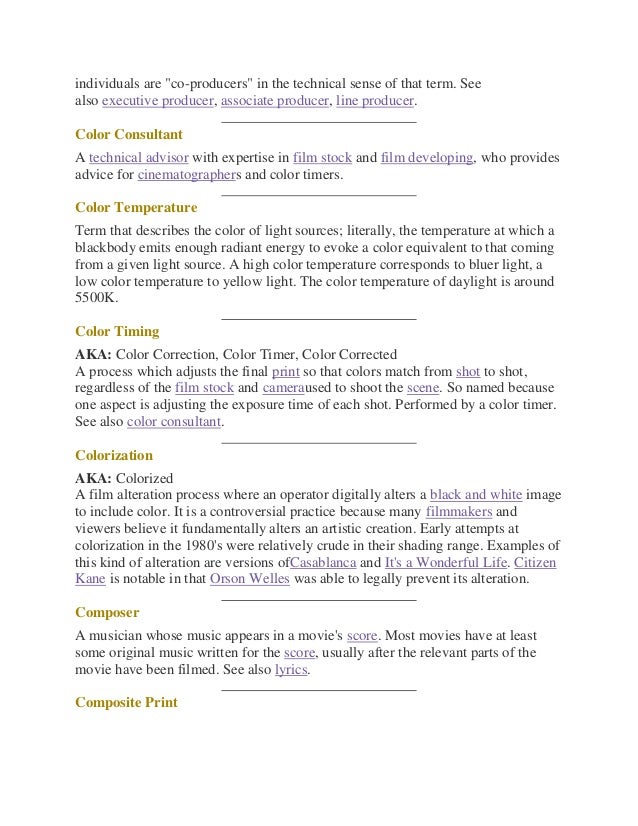 individuals are "co-producers" in the technical sense of that term. See also executive producer, associate producer, line producer.

Color Consultant

A technical advisor with expertise in film stock and film developing, who provides advice for cinematographers and color timers.

Color Temperature

Term that describes the color of light sources; literally, the temperature at which a blackbody emits enough radiant energy to evoke a color equivalent to that coming from a given light source. A high color temperature corresponds to bluer light, a low color temperature to yellow light. The color temperature of daylight is around 5500K.

Color Timing

AKA: Color Correction, Color Timer, Color Corrected
A process which adjusts the final print so that colors match from shot to shot, regardless of the film stock and cameraused to shoot the scene. So named because one aspect is adjusting the exposure time of each shot. Performed by a color timer. See also color consultant.

Colorization

AKA: Colorized
A film alteration process where an operator digitally alters a black and white image to include color. It is a controversial practice because many filmmakers and viewers believe it fundamentally alters an artistic creation. Early attempts at colorization in the 1980's were relatively crude in their shading range. Examples of this kind of alteration are versions ofCasablanca and It's a Wonderful Life. Citizen Kane is notable in that Orson Welles was able to legally prevent its alteration.

Composer

A musician whose music appears in a movie's score. Most movies have at least some original music written for the score, usually after the relevant parts of the movie have been filmed. See also lyrics.

Composite Print